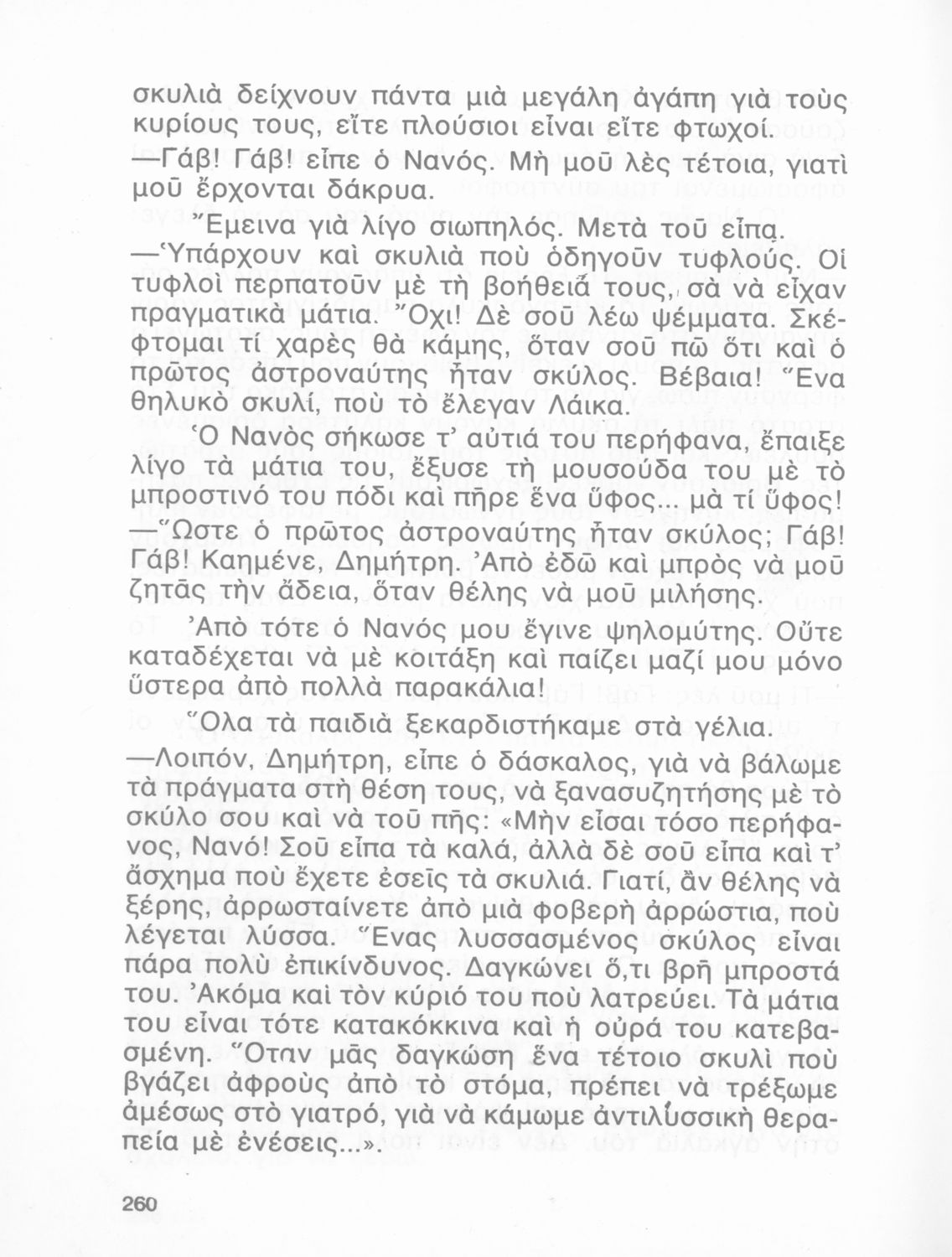 σκυλιὰ δείχνουν πάντα μιὰ μεγάλη ἀγάπη γιὰ τοὺς κυρίους τους, εἴτε πλούσιοι εἶναι εἴτε φτωχοί.

—Γάβ! Γάβ! εἶπε ὁ Νανός. Μὴ μοῦ λὲς τέτοια, γιατὶ μοῦ ἔρχονται δάκρυα.

Ἔμεινα γιὰ λίγο σιωπηλός. Μετὰ τοῦ εἶπα.

—Ὑπάρχουν καὶ σκυλιὰ ποὺ ὁδηγοῦν τυφλούς. Οἱ τυφλοὶ περπατοῦν μὲ τὴ βοήθειά τους, σὰ νὰ εἶχαν πραγματικὰ μάτια. Ὄχι! Δὲ σοῦ λέω ψέμματα. Σκέφτομαι τί χαρὲς θὰ κάμης, ὅταν σοῦ πῶ ὅτι καὶ ὁ πρῶτος ἀστροναύτης ἦταν σκύλος. Βέβαια! Ἕνα θηλυκὸ σκυλί, ποὺ τὸ ἔλεγαν Λάικα.

Ὁ Νανὸς σήκωσε τ' αὐτιά του περήφανα, ἔπαιξε λίγο τὰ μάτια του, ἔξυσε τὴ μουσούδα του μὲ τὸ μπροστινό του πόδι καὶ πῆρε ἕνα ὕφος... μὰ τί ὕφος!

—Ὥστε ὁ πρῶτος ἀστροναύτης ἦταν σκύλος; Γάβ! Γάβ! Καημένε, Δημήτρη. Ἀπὸ ἐδῶ καὶ μπρὸς νὰ μοῦ ζητᾶς τὴν ἄδεια, ὅταν θέλης νὰ μοῦ μιλήσης.

Ἀπὸ τότε ὁ Νανός μου ἔγινε ψηλομύτης. Οὔτε καταδέχεται νὰ μὲ κοιτάξη καὶ παίζει μαζί μου μόνο ὕστερα ἀπὸ πολλὰ παρακάλια!

Ὅλα τὰ παιδιὰ ξεκαρδιστήκαμε στὰ γέλια.

—Λοιπόν, Δημήτρη, εἶπε ὁ δάσκαλος, γιὰ νὰ βάλωμε τὰ πράγματα στὴ θέση τους, νὰ ξανασυζητήσης μὲ τὸ σκύλο σου καὶ νὰ τοῦ πῆς: «Μὴν εἶσαι τόσο περήφανος, Νανό! Σοῦ εἶπα τὰ καλά, ἀλλὰ δὲ σοῦ εἶπα καὶ τ' ἄσχημα ποὺ ἔχετε ἐσεῖς τὰ σκυλιά. Γιατί, ἂν θέλης νὰ ξέρης, ἀρρωσταίνετε ἀπὸ μιὰ φοβερὴ ἀρρώστια, ποὺ λέγεται λύσσα. Ἕνας λυσσασμένος σκύλος εἶναι πάρα πολὺ ἐπικίνδυνος. Δαγκώνει ὅ,τι βρῆ μπροστά του. Ἀκόμα καὶ τὸν κύριό του ποὺ λατρεύει. Τὰ μάτια του εἶναι τότε κατακόκκινα καὶ ἡ οὐρά του κατεβασμένη. Ὅταν μᾶς δαγκώση ἕνα τέτοιο σκυλὶ ποὺ βγάζει ἀφροὺς ἀπὸ τὸ στόμα, πρέπει νὰ τρέξωμε ἀμέσως στὸ γιατρό, γιὰ νὰ κάμωμε ἀντιλυσσικὴ θεραπεία μὲ ἐνέσεις...».

260